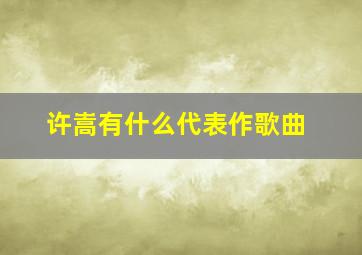 许嵩有什么代表作歌曲